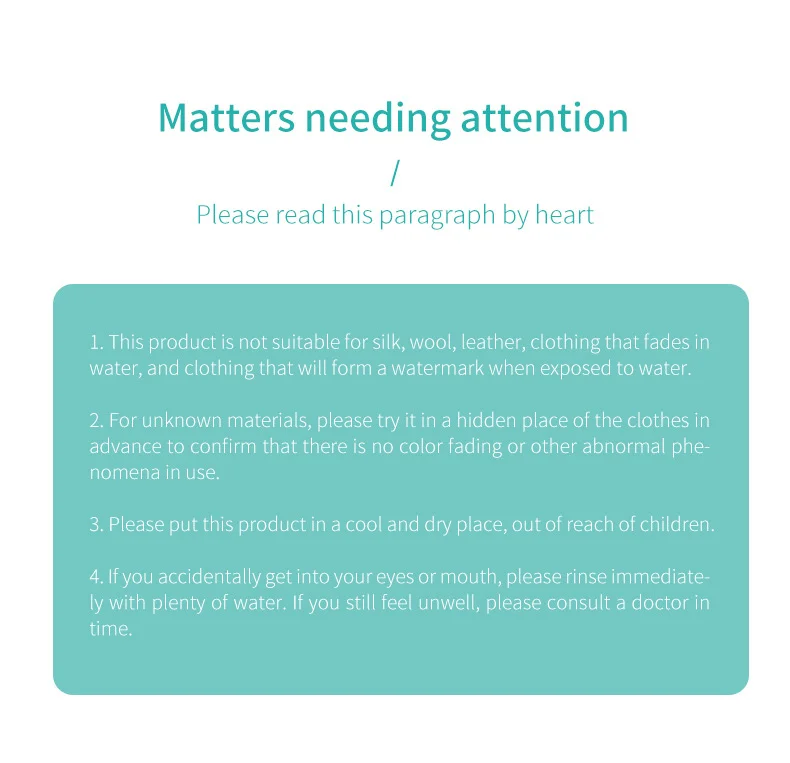 Matters needing attention

/

Please read this paragraph by heart

1. This product is not suitable for silk, wool, leather, clothing that fades in water, and clothing that will form a watermark when exposed to water.

2. For unknown materials, please try it in a hidden place of the clothes in advance to confirm that there is no color fading or other abnormal phenomena in use.

3. Please put this product in a cool and dry place, out of reach of children.

4. If you accidentally get into your eyes or mouth, please rinse immediately with plenty of water. If you still feel unwell, please consult a doctor in time.